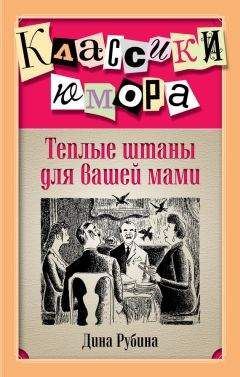 Классики юмора

Теплые штаны для вашей мами

Дина Рубина